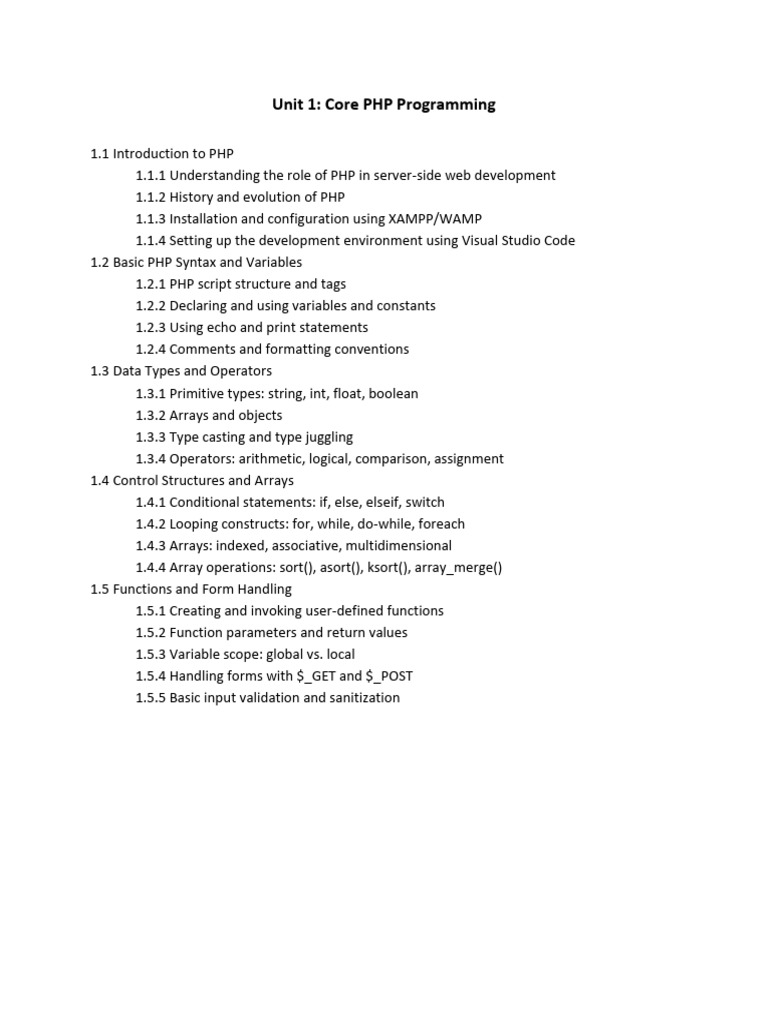 Unit 1: Core PHP Programming

1.1 Introduction to PHP
1.1.1 Understanding the role of PHP in server-side web development
1.1.2 History and evolution of PHP
1.1.3 Installation and configuration using XAMPP/WAMP
1.1.4 Setting up the development environment using Visual Studio Code
1.2 Basic PHP Syntax and Variables
1.2.1 PHP script structure and tags
1.2.2 Declaring and using variables and constants
1.2.3 Using echo and print statements
1.2.4 Comments and formatting conventions
1.3 Data Types and Operators
1.3.1 Primitive types: string, int, float, boolean
1.3.2 Arrays and objects
1.3.3 Type casting and type juggling
1.3.4 Operators: arithmetic, logical, comparison, assignment
1.4 Control Structures and Arrays
1.4.1 Conditional statements: if, else, elseif, switch
1.4.2 Looping constructs: for, while, do-while, foreach
1.4.3 Arrays: indexed, associative, multidimensional
1.4.4 Array operations: sort(), asort(), ksort(), array_merge()
1.5 Functions and Form Handling
1.5.1 Creating and invoking user-defined functions
1.5.2 Function parameters and return values
1.5.3 Variable scope: global vs. local
1.5.4 Handling forms with \$_GET and \$_POST
1.5.5 Basic input validation and sanitization